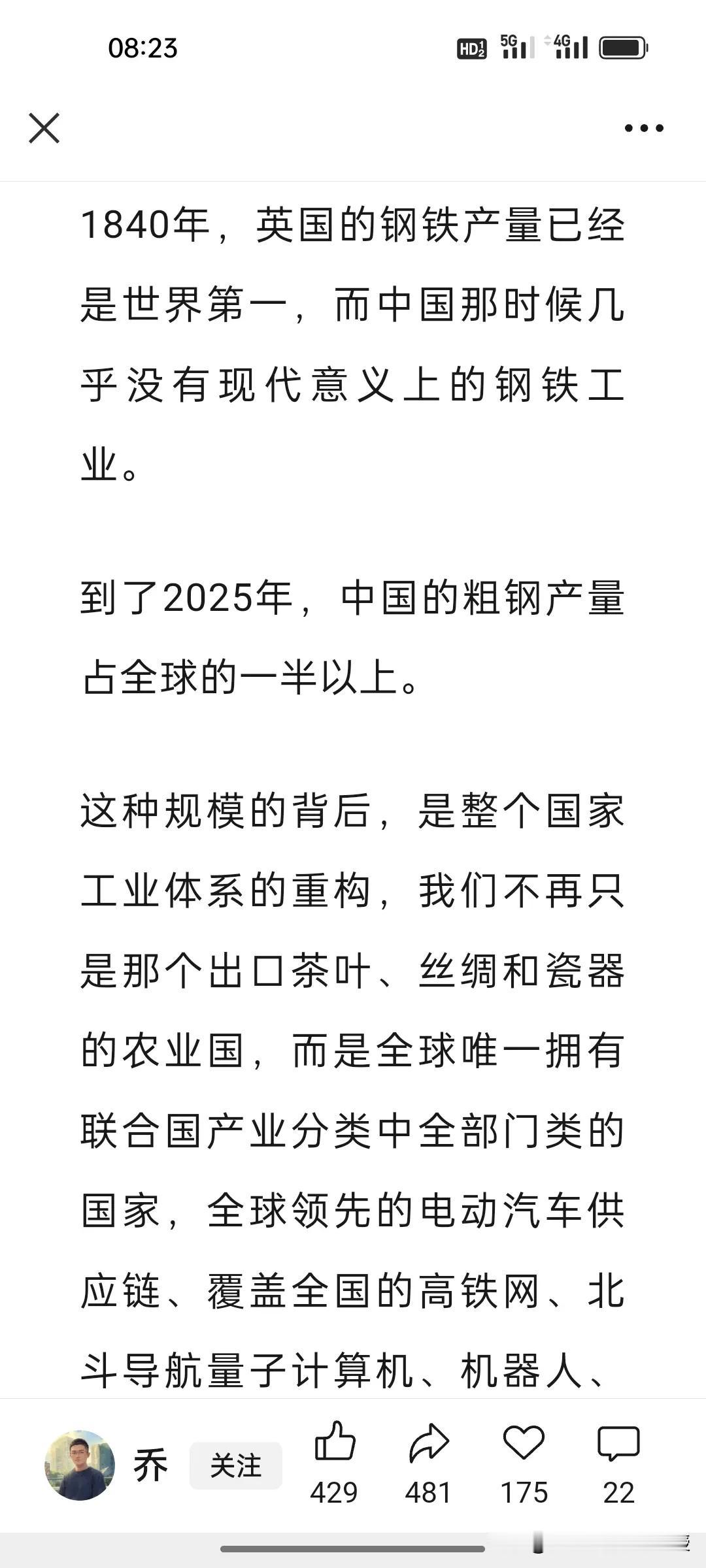 08:23

HD 5G 4G

1840年，英国的钢铁产量已经是世界第一，而中国那时候几乎没有现代意义上的钢铁工业。

到了2025年，中国的粗钢产量占全球的一半以上。

这种规模的背后，是整个国家工业体系的重构，我们不再只是那个出口茶叶、丝绸和瓷器的农业国，而是全球唯一拥有联合国产业分类中全部门类的国家，全球领先的电动汽车供应链、覆盖全国的高铁网、北斗导航量子计算机、机器人、

乔 关注 429 481 175 22